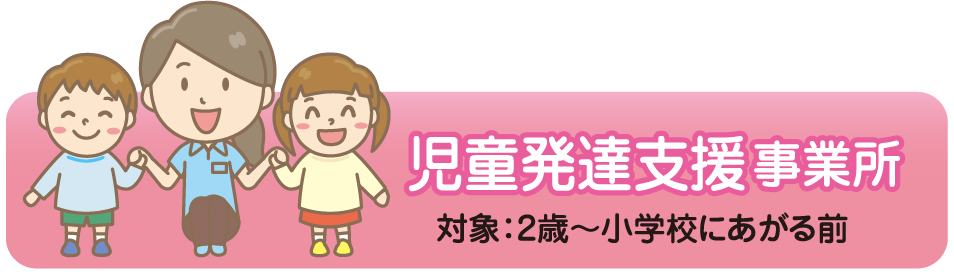 児童発達支援事業所

対象：2歳～小学校にあがる前